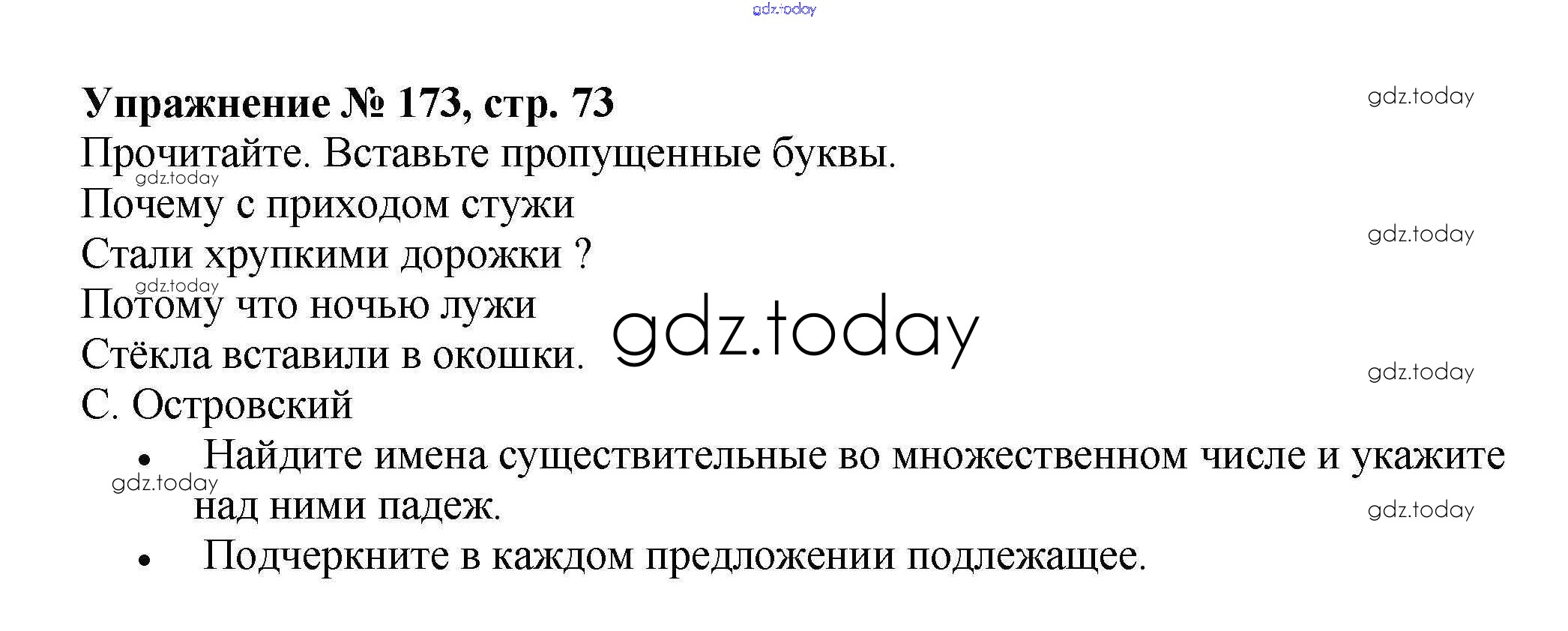 Упражнение № 173, стр. 73

Прочитайте. Вставьте пропущенные буквы.

Почему с приходом стужи
Стали хрупкими дорожки ?
Потому что ночью лужи
Стёкла вставили в окошки.
С. Островский

• Найдите имена существительные во множественном числе и укажите над ними падеж.
• Подчеркните в каждом предложении подлежащее.

gdz.today